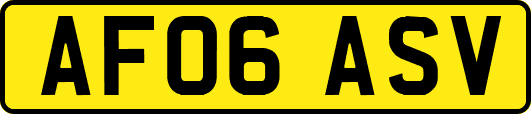 AF06 ASV